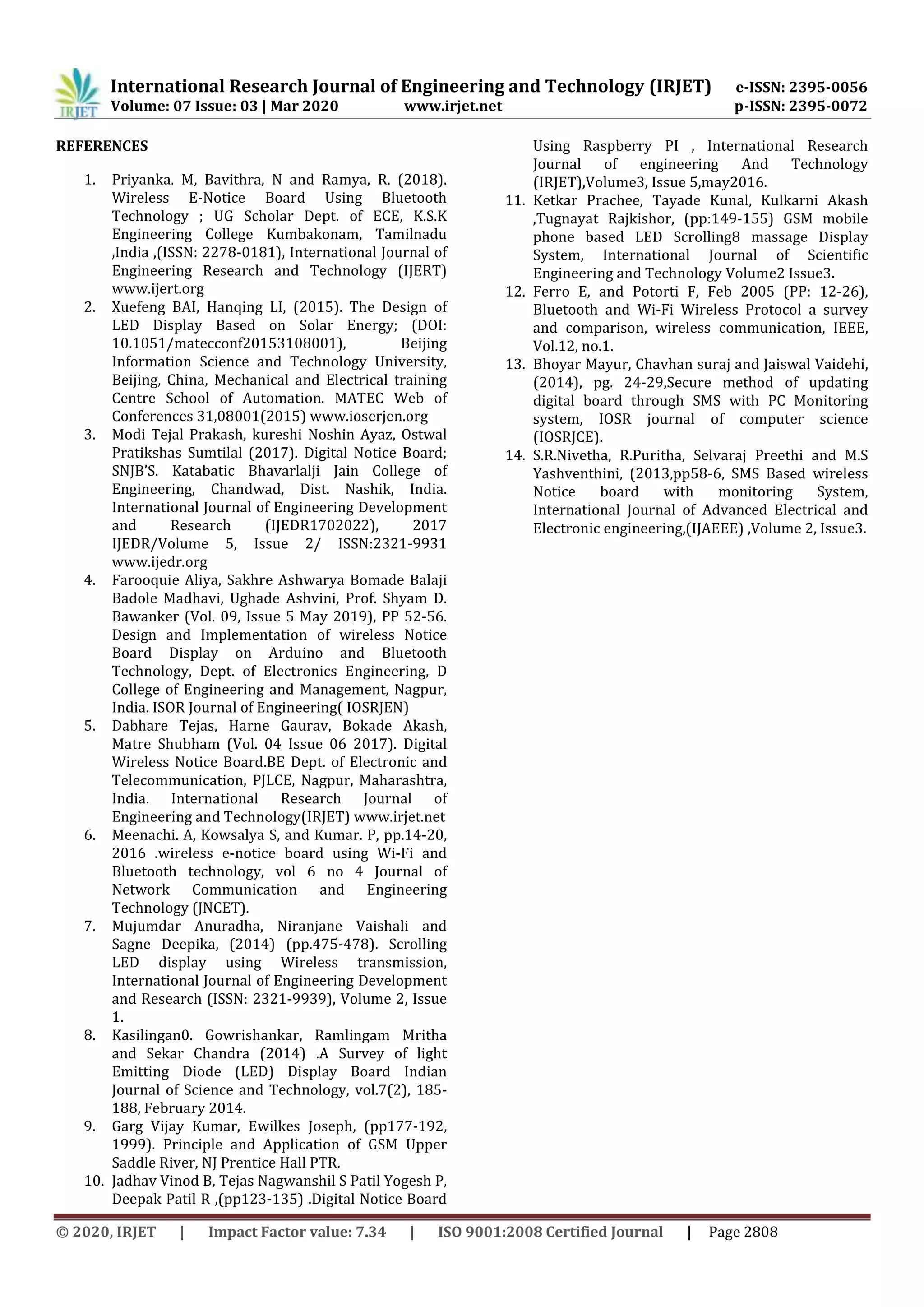 IRJET International Research Journal of Engineering and Technology (IRJET) e-ISSN: 2395-0056
Volume: 07 Issue: 03 | Mar 2020 www.irjet.net p-ISSN: 2395-0072

REFERENCES

1. Priyanka. M, Bavithra, N and Ramya, R. (2018). Wireless E-Notice Board Using Bluetooth Technology ; UG Scholar Dept. of ECE, K.S.K Engineering College Kumbakonam, Tamilnadu ,India ,(ISSN: 2278-0181), International Journal of Engineering Research and Technology (IJERT) www.ijert.org
2. Xuefeng BAI, Hanqing LI, (2015). The Design of LED Display Based on Solar Energy; (DOI: 10.1051/matecconf20153108001), Beijing Information Science and Technology University, Beijing, China, Mechanical and Electrical training Centre School of Automation. MATEC Web of Conferences 31,08001(2015) www.ioserjen.org
3. Modi Tejal Prakash, kureshi Noshin Ayaz, Ostwal Pratikshas Sumtilal (2017). Digital Notice Board; SNJB'S. Katabatic Bhavarlalji Jain College of Engineering, Chandwad, Dist. Nashik, India. International Journal of Engineering Development and Research (IJEDR1702022), 2017 IJEDR/Volume 5, Issue 2/ ISSN:2321-9931 www.ijedr.org
4. Farooquie Aliya, Sakhre Ashwarya Bomade Balaji Badole Madhavi, Ughade Ashvini, Prof. Shyam D. Bawanker (Vol. 09, Issue 5 May 2019), PP 52-56. Design and Implementation of wireless Notice Board Display on Arduino and Bluetooth Technology, Dept. of Electronics Engineering, D College of Engineering and Management, Nagpur, India. ISOR Journal of Engineering( IOSRJEN)
5. Dabhare Tejas, Harne Gaurav, Bokade Akash, Matre Shubham (Vol. 04 Issue 06 2017). Digital Wireless Notice Board.BE Dept. of Electronic and Telecommunication, PJLCE, Nagpur, Maharashtra, India. International Research Journal of Engineering and Technology(IRJET) www.irjet.net
6. Meenachi. A, Kowsalya S, and Kumar. P, pp.14-20, 2016 .wireless e-notice board using Wi-Fi and Bluetooth technology, vol 6 no 4 Journal of Network Communication and Engineering Technology (JNCET).
7. Mujumdar Anuradha, Niranjane Vaishali and Sagne Deepika, (2014) (pp.475-478). Scrolling LED display using Wireless transmission, International Journal of Engineering Development and Research (ISSN: 2321-9939), Volume 2, Issue 1.
8. Kasilingan0. Gowrishankar, Ramlingam Mritha and Sekar Chandra (2014) .A Survey of light Emitting Diode (LED) Display Board Indian Journal of Science and Technology, vol.7(2), 185-188, February 2014.
9. Garg Vijay Kumar, Ewilkes Joseph, (pp177-192, 1999). Principle and Application of GSM Upper Saddle River, NJ Prentice Hall PTR.
10. Jadhav Vinod B, Tejas Nagwanshil S Patil Yogesh P, Deepak Patil R ,(pp123-135) .Digital Notice Board Using Raspberry PI , International Research Journal of engineering And Technology (IRJET),Volume3, Issue 5,may2016.
11. Ketkar Prachee, Tayade Kunal, Kulkarni Akash ,Tugnayat Rajkishor, (pp:149-155) GSM mobile phone based LED Scrolling8 massage Display System, International Journal of Scientific Engineering and Technology Volume2 Issue3.
12. Ferro E, and Potorti F, Feb 2005 (PP: 12-26), Bluetooth and Wi-Fi Wireless Protocol a survey and comparison, wireless communication, IEEE, Vol.12, no.1.
13. Bhoyar Mayur, Chavhan suraj and Jaiswal Vaidehi, (2014), pg. 24-29,Secure method of updating digital board through SMS with PC Monitoring system, IOSR journal of computer science (IOSRJCE).
14. S.R.Nivetha, R.Puritha, Selvaraj Preethi and M.S Yashventhini, (2013,pp58-6, SMS Based wireless Notice board with monitoring System, International Journal of Advanced Electrical and Electronic engineering,(IJAEEE) ,Volume 2, Issue3.

© 2020, IRJET | Impact Factor value: 7.34 | ISO 9001:2008 Certified Journal | Page 2808